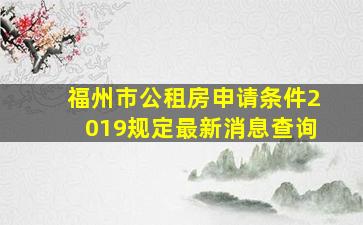 福州市公租房申请条件2019规定最新消息查询